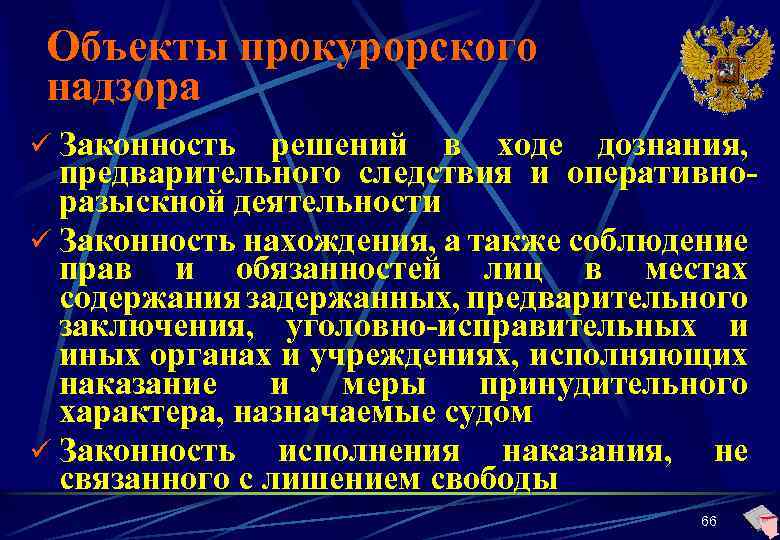 Объекты прокурорского надзора

✓ Законность решений в ходе дознания, предварительного следствия и оперативно-разыскной деятельности

✓ Законность нахождения, а также соблюдение прав и обязанностей лиц в местах содержания задержанных, предварительного заключения, уголовно-исправительных и иных органах и учреждениях, исполняющих наказание и меры принудительного характера, назначаемые судом

✓ Законность исполнения наказания, не связанного с лишением свободы

66